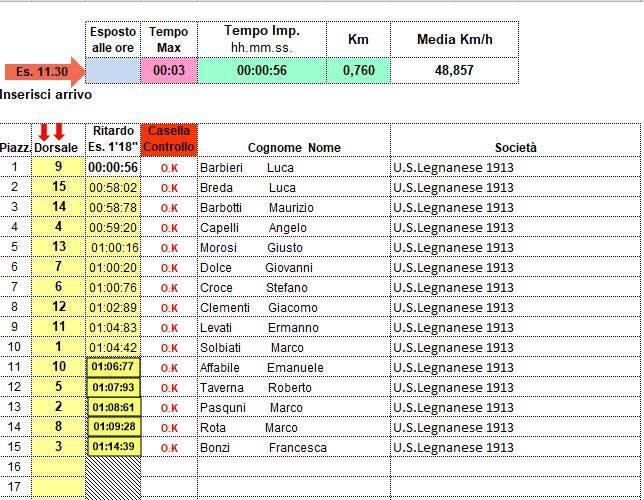 | Esposto alle ore | Tempo Max | Tempo Imp. hh.mm.ss. | Km | Media Km/h |
|---|---|---|---|---|
| | 00:03 | 00:00:56 | 0,760 | 48,857 |

Es. 11.30

Inserisci arrivo

| Piazz. | Dorsale | Ritardo Es. 1'18" | Casella Controllo | Cognome Nome | Società |
|---|---|---|---|---|---|
| 1 | 9 | 00:00:56 | O.K | Barbieri Luca | U.S.Legnanese 1913 |
| 2 | 15 | 00:58:02 | O.K | Breda Luca | U.S.Legnanese 1913 |
| 3 | 14 | 00:58:78 | O.K | Barbotti Maurizio | U.S.Legnanese 1913 |
| 4 | 4 | 00:59:20 | O.K | Capelli Angelo | U.S.Legnanese 1913 |
| 5 | 13 | 01:00:16 | O.K | Morosi Giusto | U.S.Legnanese 1913 |
| 6 | 7 | 01:00:20 | O.K | Dolce Giovanni | U.S.Legnanese 1913 |
| 7 | 6 | 01:00:76 | O.K | Croce Stefano | U.S.Legnanese 1913 |
| 8 | 12 | 01:02:89 | O.K | Clementi Giacomo | U.S.Legnanese 1913 |
| 9 | 11 | 01:04:83 | O.K | Levati Ermanno | U.S.Legnanese 1913 |
| 10 | 1 | 01:04:42 | O.K | Solbiati Marco | U.S.Legnanese 1913 |
| 11 | 10 | 01:06:77 | O.K | Affabile Emanuele | U.S.Legnanese 1913 |
| 12 | 5 | 01:07:93 | O.K | Taverna Roberto | U.S.Legnanese 1913 |
| 13 | 2 | 01:08:61 | O.K | Pasquni Marco | U.S.Legnanese 1913 |
| 14 | 8 | 01:09:28 | O.K | Rota Marco | U.S.Legnanese 1913 |
| 15 | 3 | 01:14:39 | O.K | Bonzi Francesca | U.S.Legnanese 1913 |
| 16 | | | | | |
| 17 | | | | | |